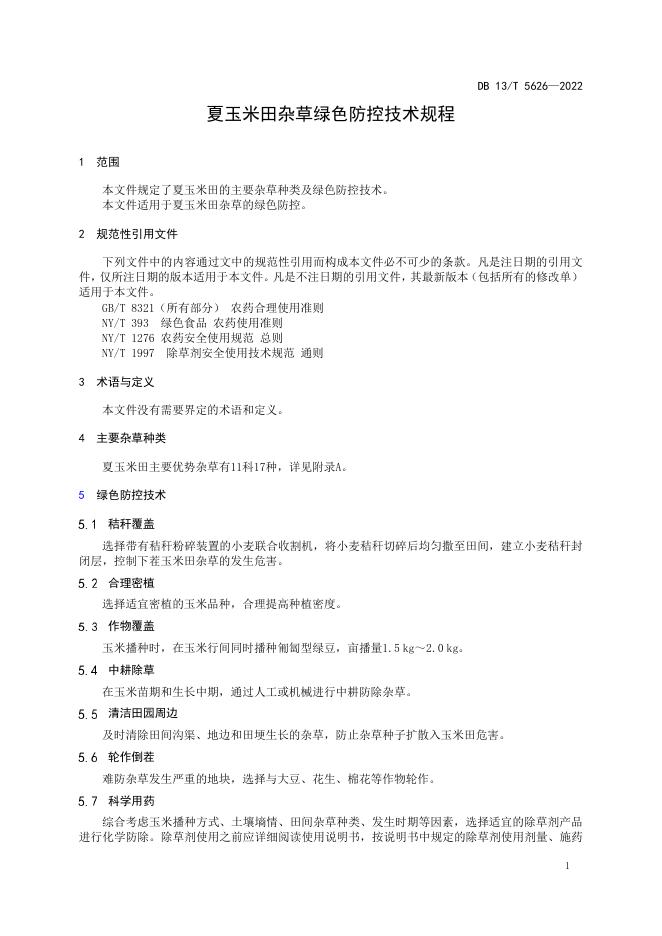 DB 13/T 5626—2022

夏玉米田杂草绿色防控技术规程

1 范围

本文件规定了夏玉米田的主要杂草种类及绿色防控技术。
本文件适用于夏玉米田杂草的绿色防控。

2 规范性引用文件

下列文件中的内容通过文中的规范性引用而构成本文件必不可少的条款。凡是注日期的引用文件，仅所注日期的版本适用于本文件。凡是不注日期的引用文件，其最新版本（包括所有的修改单）适用于本文件。
GB/T 8321（所有部分） 农药合理使用准则
NY/T 393 绿色食品 农药使用准则
NY/T 1276 农药安全使用规范 总则
NY/T 1997 除草剂安全使用技术规范 通则

3 术语与定义

本文件没有需要界定的术语和定义。

4 主要杂草种类

夏玉米田主要优势杂草有11科17种，详见附录A。

5 绿色防控技术

5.1 秸秆覆盖

选择带有秸秆粉碎装置的小麦联合收割机，将小麦秸秆切碎后均匀撒至田间，建立小麦秸秆封闭层，控制下茬玉米田杂草的发生危害。

5.2 合理密植

选择适宜密植的玉米品种，合理提高种植密度。

5.3 作物覆盖

玉米播种时，在玉米行间同时播种匍匐型绿豆，亩播量1.5 kg～2.0 kg。

5.4 中耕除草

在玉米苗期和生长中期，通过人工或机械进行中耕防除杂草。

5.5 清洁田园周边

及时清除田间沟渠、地边和田埂生长的杂草，防止杂草种子扩散入玉米田危害。

5.6 轮作倒茬

难防杂草发生严重的地块，选择与大豆、花生、棉花等作物轮作。

5.7 科学用药

综合考虑玉米播种方式、土壤墒情、田间杂草种类、发生时期等因素，选择适宜的除草剂产品进行化学防除。除草剂使用之前应详细阅读使用说明书，按说明书中规定的除草剂使用剂量、施药

1